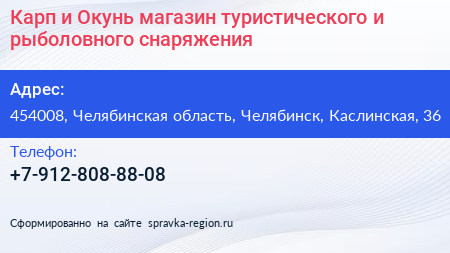 Карп и Окунь магазин туристического и рыболовного снаряжения

Адрес:

454008, Челябинская область, Челябинск, Каслинская, 36

Телефон:

+7-912-808-88-08

Сформированно на сайте spravka-region.ru